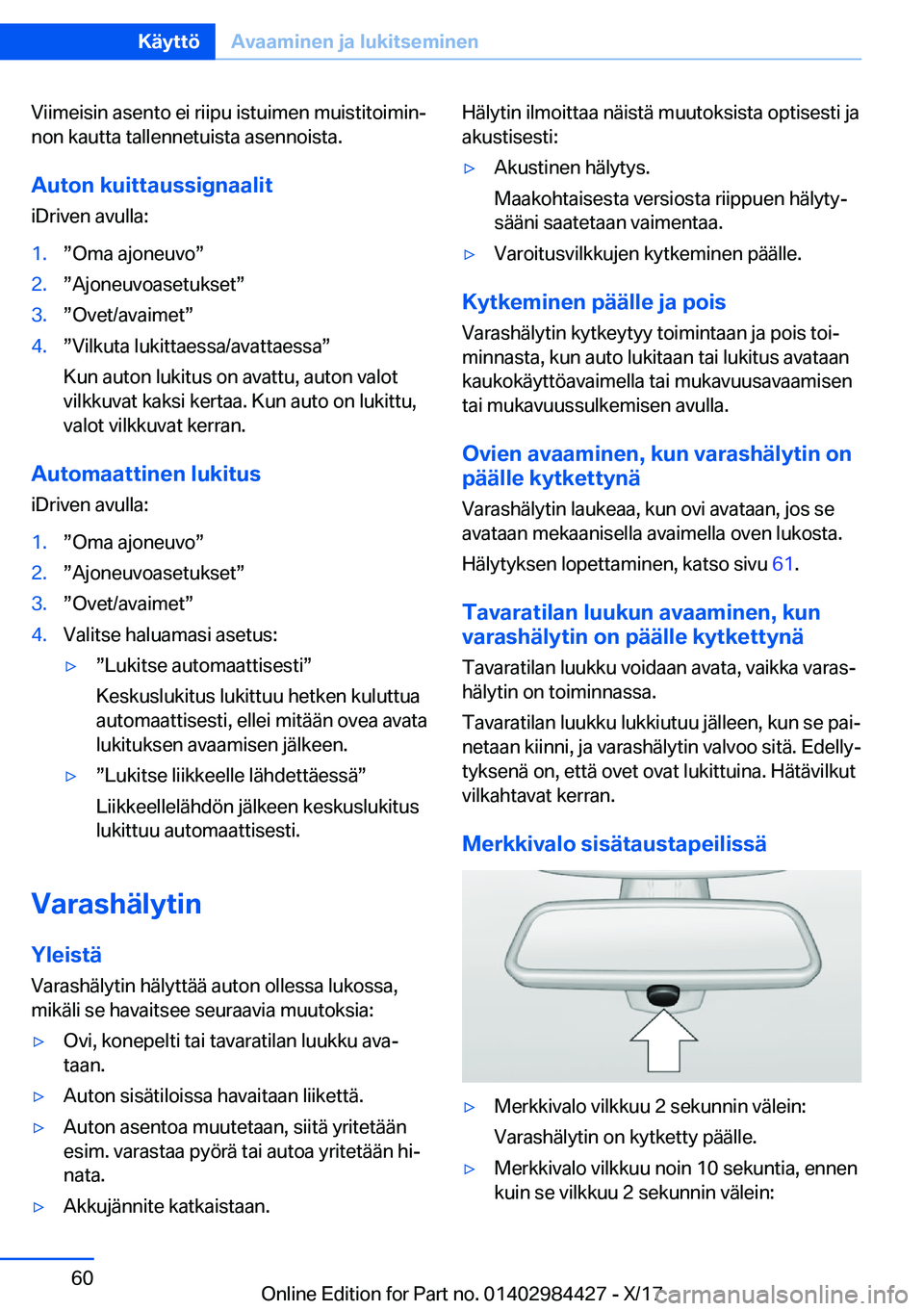 Käyttö Avaaminen ja lukitseminen

Viimeisin asento ei riipu istuimen muistitoiminnon kautta tallennetuista asennoista.

Auton kuittaussignaalit
iDriven avulla:

1. ”Oma ajoneuvo”
2. ”Ajoneuvoasetukset”
3. ”Ovet/avaimet”
4. ”Vilkuta lukittaessa/avattaessa”
Kun auton lukitus on avattu, auton valot vilkkuvat kaksi kertaa. Kun auto on lukittu, valot vilkkuvat kerran.

Automaattinen lukitus
iDriven avulla:

1. ”Oma ajoneuvo”
2. ”Ajoneuvoasetukset”
3. ”Ovet/avaimet”
4. Valitse haluamasi asetus:
▷ ”Lukitse automaattisesti”
Keskuslukitus lukittuu hetken kuluttua automaattisesti, ellei mitään ovea avata lukituksen avaamisen jälkeen.
▷ ”Lukitse liikkeelle lähdettäessä”
Liikkeellelähdön jälkeen keskuslukitus lukittuu automaattisesti.

Varashälytin

Yleistä
Varashälytin hälyttää auton ollessa lukossa, mikäli se havaitsee seuraavia muutoksia:

▷ Ovi, konepelti tai tavaratilan luukku avataan.
▷ Auton sisätiloissa havaitaan liikettä.
▷ Auton asentoa muutetaan, siitä yritetään esim. varastaa pyörä tai autoa yritetään hinata.
▷ Akkujännite katkaistaan.

Hälytin ilmoittaa näistä muutoksista optisesti ja akustisesti:

▷ Akustinen hälytys.
Maakohtaisesta versiosta riippuen hälytysääni saatetaan vaimentaa.
▷ Varoitusvilkkujen kytkeminen päälle.

Kytkeminen päälle ja pois
Varashälytin kytkeytyy toimintaan ja pois toiminnasta, kun auto lukitaan tai lukitus avataan kaukokäyttöavaimella tai mukavuusavaamisen tai mukavuussulkemisen avulla.

Ovien avaaminen, kun varashälytin on päälle kytkettynä
Varashälytin laukeaa, kun ovi avataan, jos se avataan mekaanisella avaimella oven lukosta.

Hälytyksen lopettaminen, katso sivu 61.

Tavaratilan luukun avaaminen, kun varashälytin on päälle kytkettynä
Tavaratilan luukku voidaan avata, vaikka varashälytin on toiminnassa.

Tavaratilan luukku lukkiutuu jälleen, kun se painetaan kiinni, ja varashälytin valvoo sitä. Edellytyksenä on, että ovet ovat lukittuina. Hätävilkut vilkahtavat kerran.

Merkkivalo sisätaustapeilissä

▷ Merkkivalo vilkkuu 2 sekunnin välein:
Varashälytin on kytketty päälle.
▷ Merkkivalo vilkkuu noin 10 sekuntia, ennen kuin se vilkkuu 2 sekunnin välein:

60

Online Edition for Part no. 01402984427 - X/17 carmanualsonline.info